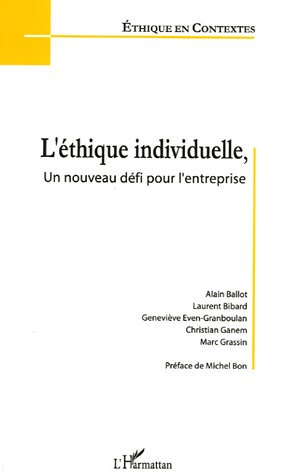 ÉTHIQUE EN CONTEXTES

L'éthique individuelle,

Un nouveau défi pour l'entreprise

Alain Ballot
Laurent Bibard
Geneviève Even-Granboulan
Christian Ganem
Marc Grassin

Préface de Michel Bon

L'Harmattan